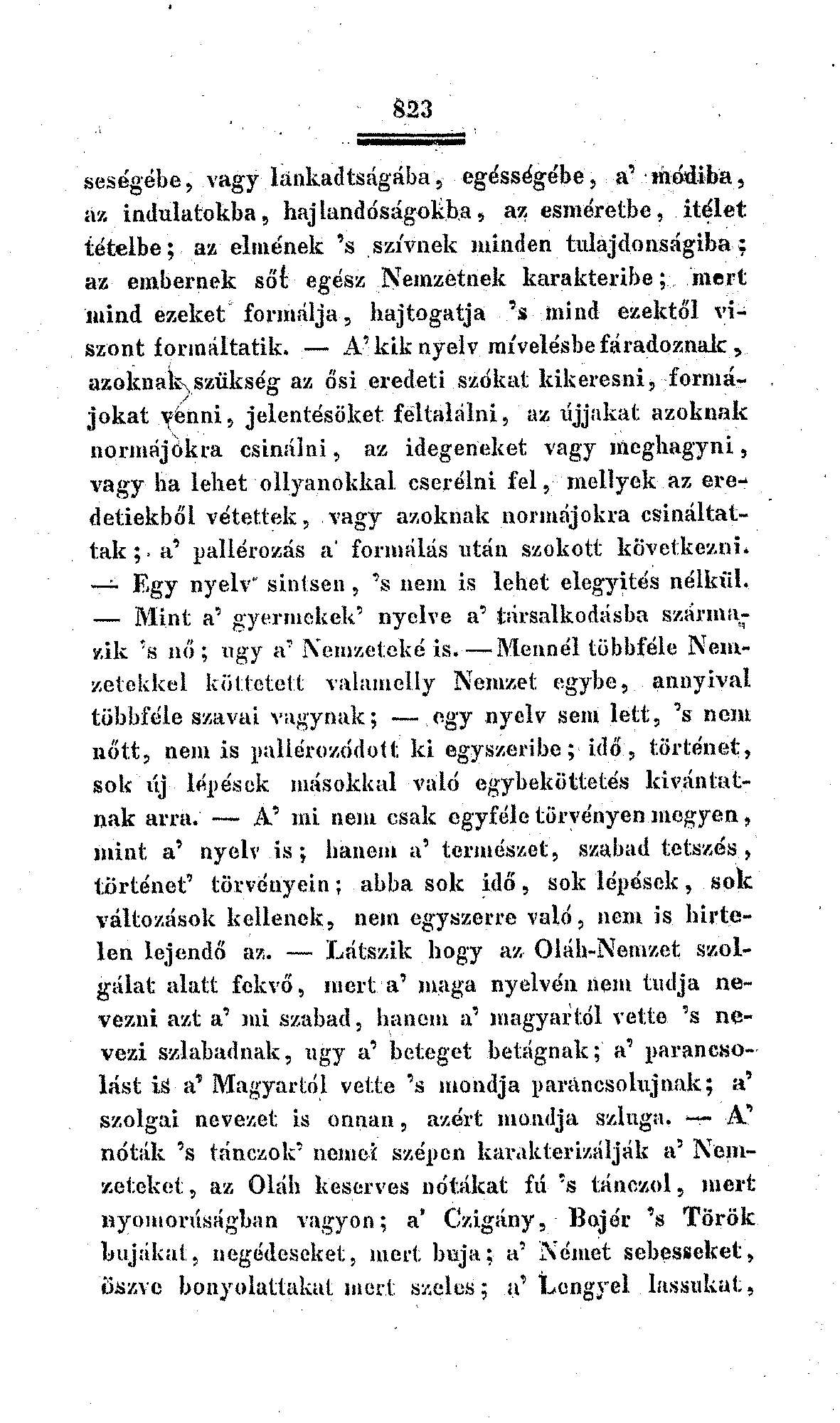 823

seségébe, vagy lankadtságába, egésségébe, a' módiba, az indulatokba, hajlandóságokba, az esméretbe, itélet tételbe; az elmének 's szívnek minden tulajdonságiba; az embernek sőt egész Nemzetnek karakteribe; mert mind ezeket formálja, hajtogatja 's mind ezektől viszont formáltatik. — A' kik nyelv mívelésbe fáradoznak, azoknak szükség az ősi eredeti szókat kikeresni, formájokat venni, jelentésöket feltalálni, az újjakat azoknak normájokra csinálni, az idegeneket vagy meghagyni, vagy ha lehet ollyanokkal cserélni fel, mellyek az eredetiekből vétettek, vagy azoknak normájokra csináltattak; a' pallérozás a' formálás után szokott következni. — Egy nyelv sintsen, 's nem is lehet elegyités nélkül. — Mint a' gyermekek' nyelve a' társalkodásba származik 's nő; ugy a' Nemzeteké is. — Mennél többféle Nemzetekkel köttetett valamelly Nemzet egybe, annyival többféle szavai vagynak; — egy nyelv sem lett, 's nem nőtt, nem is pallérozódott ki egyszeribe; idő, történet, sok új lépések másokkal való egybeköttetés kivántatnak arra. — A' mi nem csak egyféle törvényen megyen, mint a' nyelv is; hanem a' természet, szabad tetszés, történet' törvényein; abba sok idő, sok lépések, sok változások kellenek, nem egyszerre való, nem is hirtelen lejendő az. — Látszik hogy az Oláh-Nemzet szolgálat alatt fekvő, mert a' maga nyelvén nem tudja nevezni azt a' mi szabad, hanem a' magyartól vette 's nevezi szlabadnak, ugy a' beteget betágnak; a' parancsolást is a' Magyartól vette 's mondja parancsolujnak; a' szolgai nevezet is onnan, azért mondja szluga. — A' nóták 's tánczok' nemei szépen karakterizálják a' Nemzeteket, az Oláh keserves nótákat fú 's tánczol, mert nyomorúságban vagyon; a' Czigány, Bojér 's Török bujákat, negédeseket, mert buja; a' Német sebesseket, öszve bonyolattakat mert szeles; a' Lengyel lassukat,